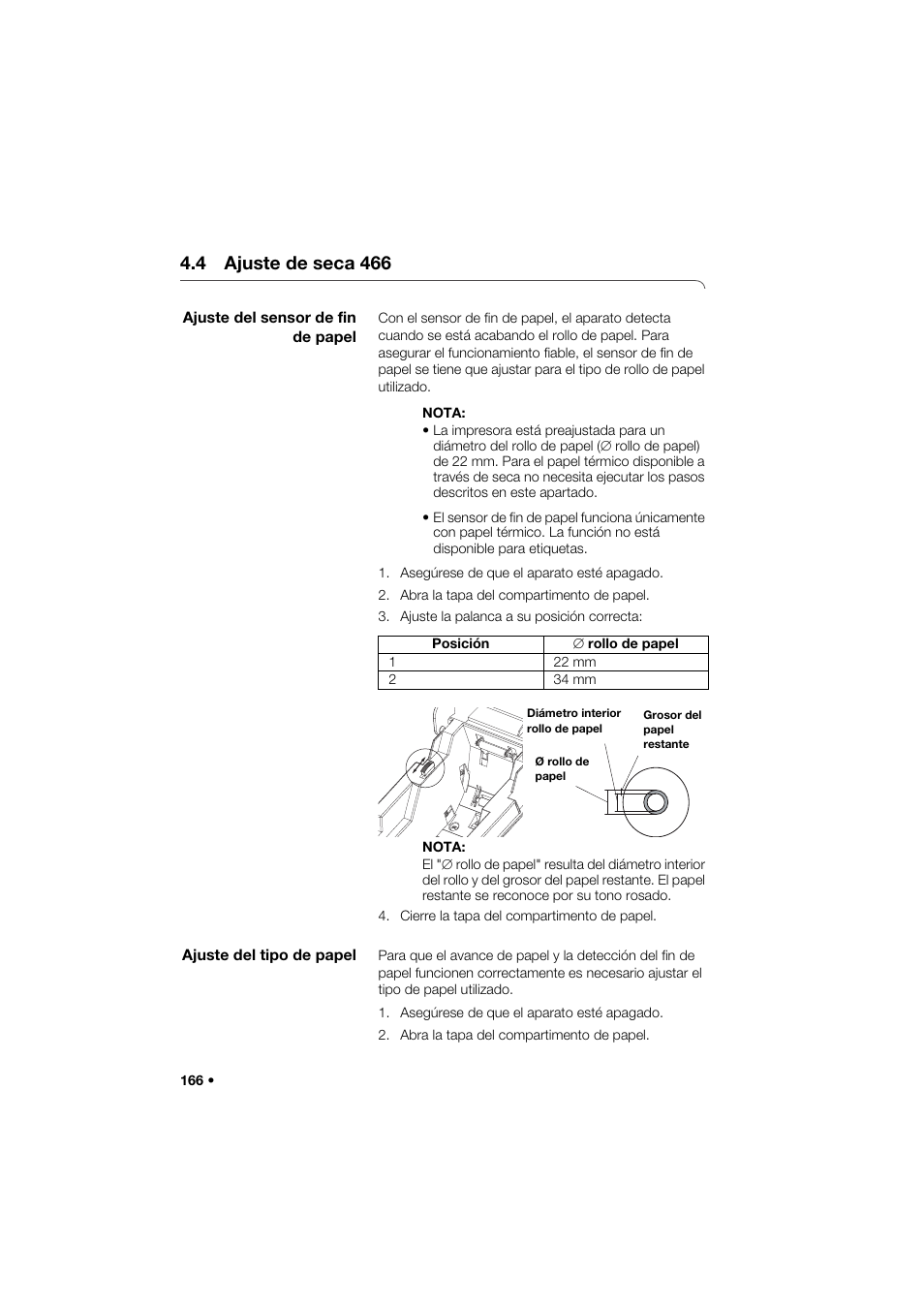 4.4 Ajuste de seca 466

Ajuste del sensor de fin de papel

Con el sensor de fin de papel, el aparato detecta cuando se está acabando el rollo de papel. Para asegurar el funcionamiento fiable, el sensor de fin de papel se tiene que ajustar para el tipo de rollo de papel utilizado.

NOTA:
• La impresora está preajustada para un diámetro del rollo de papel (∅ rollo de papel) de 22 mm. Para el papel térmico disponible a través de seca no necesita ejecutar los pasos descritos en este apartado.
• El sensor de fin de papel funciona únicamente con papel térmico. La función no está disponible para etiquetas.

1. Asegúrese de que el aparato esté apagado.
2. Abra la tapa del compartimento de papel.
3. Ajuste la palanca a su posición correcta:

| Posición | ∅ rollo de papel |
|---|---|
| 1 | 22 mm |
| 2 | 34 mm |

Diámetro interior rollo de papel
Grosor del papel restante
Ø rollo de papel

NOTA:
El "∅ rollo de papel" resulta del diámetro interior del rollo y del grosor del papel restante. El papel restante se reconoce por su tono rosado.

4. Cierre la tapa del compartimento de papel.

Ajuste del tipo de papel

Para que el avance de papel y la detección del fin de papel funcionen correctamente es necesario ajustar el tipo de papel utilizado.

1. Asegúrese de que el aparato esté apagado.
2. Abra la tapa del compartimento de papel.

166 •